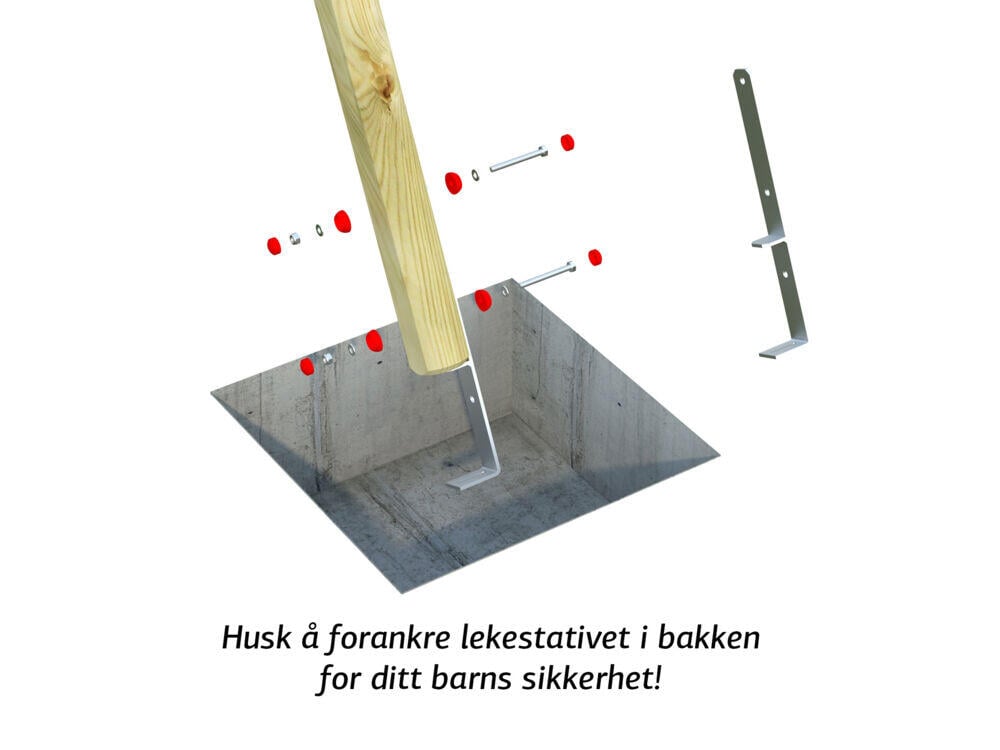 Husk å forankre lekestativet i bakken for ditt barns sikkerhet!